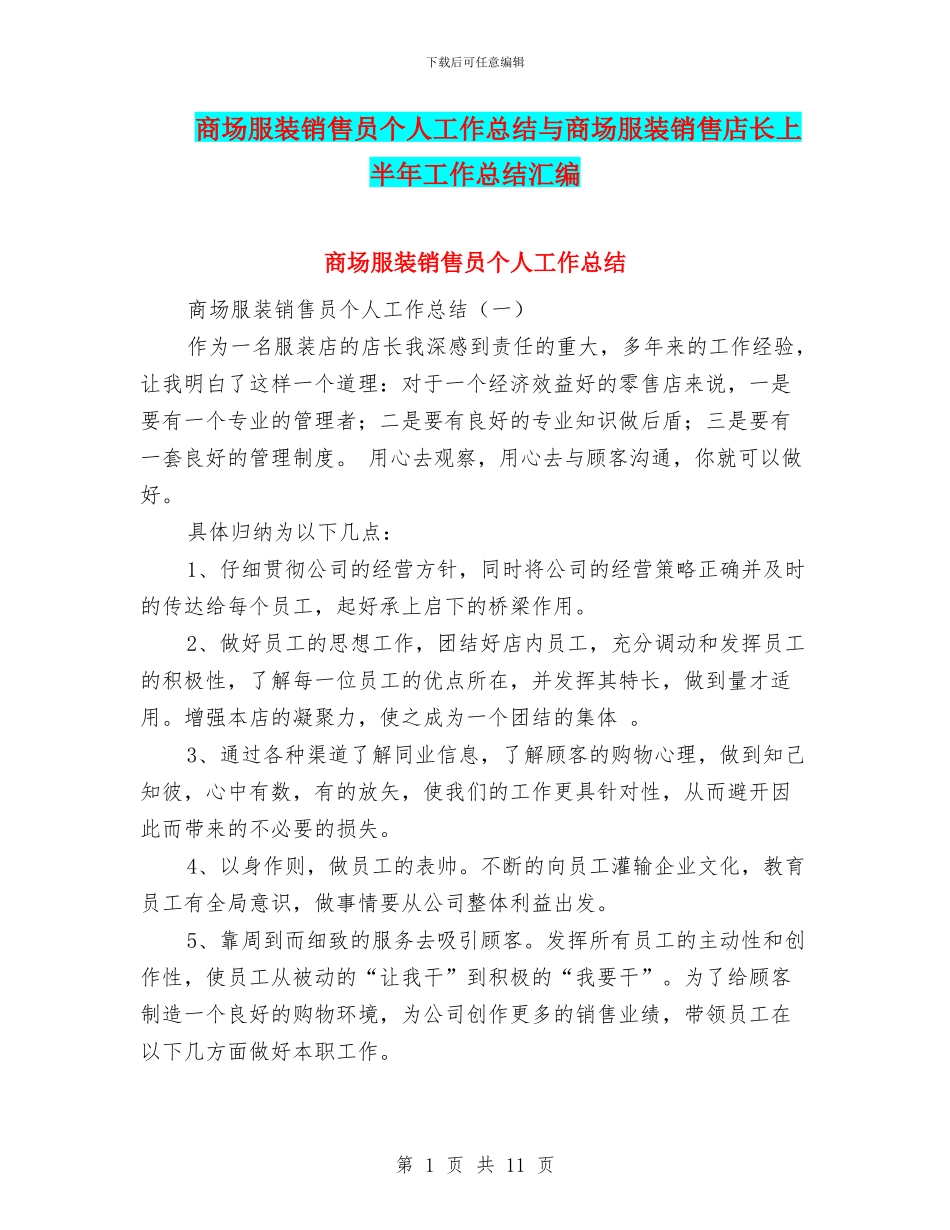 下载后可任意编辑

商场服装销售员个人工作总结与商场服装销售店长上半年工作总结汇编

商场服装销售员个人工作总结

商场服装销售员个人工作总结（一）

作为一名服装店的店长我深感到责任的重大，多年来的工作经验，让我明白了这样一个道理：对于一个经济效益好的零售店来说，一是要有一个专业的管理者；二是要有良好的专业知识做后盾；三是要有一套良好的管理制度。 用心去观察，用心去与顾客沟通，你就可以做好。

具体归纳为以下几点：

1、仔细贯彻公司的经营方针，同时将公司的经营策略正确并及时的传达给每个员工，起好承上启下的桥梁作用。

2、做好员工的思想工作，团结好店内员工，充分调动和发挥员工的积极性，了解每一位员工的优点所在，并发挥其特长，做到量才适用。增强本店的凝聚力，使之成为一个团结的集体 。

3、通过各种渠道了解同业信息，了解顾客的购物心理，做到知己知彼，心中有数，有的放矢，使我们的工作更具针对性，从而避开因此而带来的不必要的损失。

4、以身作则，做员工的表帅。不断的向员工灌输企业文化，教育员工有全局意识，做事情要从公司整体利益出发。

5、靠周到而细致的服务去吸引顾客。发挥所有员工的主动性和创作性，使员工从被动的“让我干”到积极的“我要干”。为了给顾客制造一个良好的购物环境，为公司创作更多的销售业绩，带领员工在以下几方面做好本职工作。

第 1 页 共 11 页